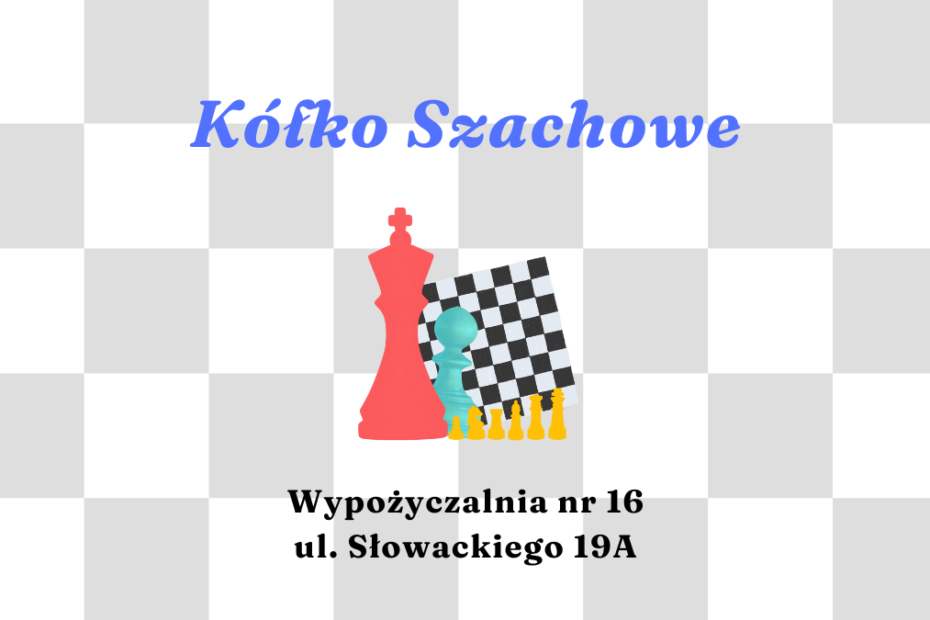 Kółko Szachowe

Wypożyczalnia nr 16
ul. Słowackiego 19A